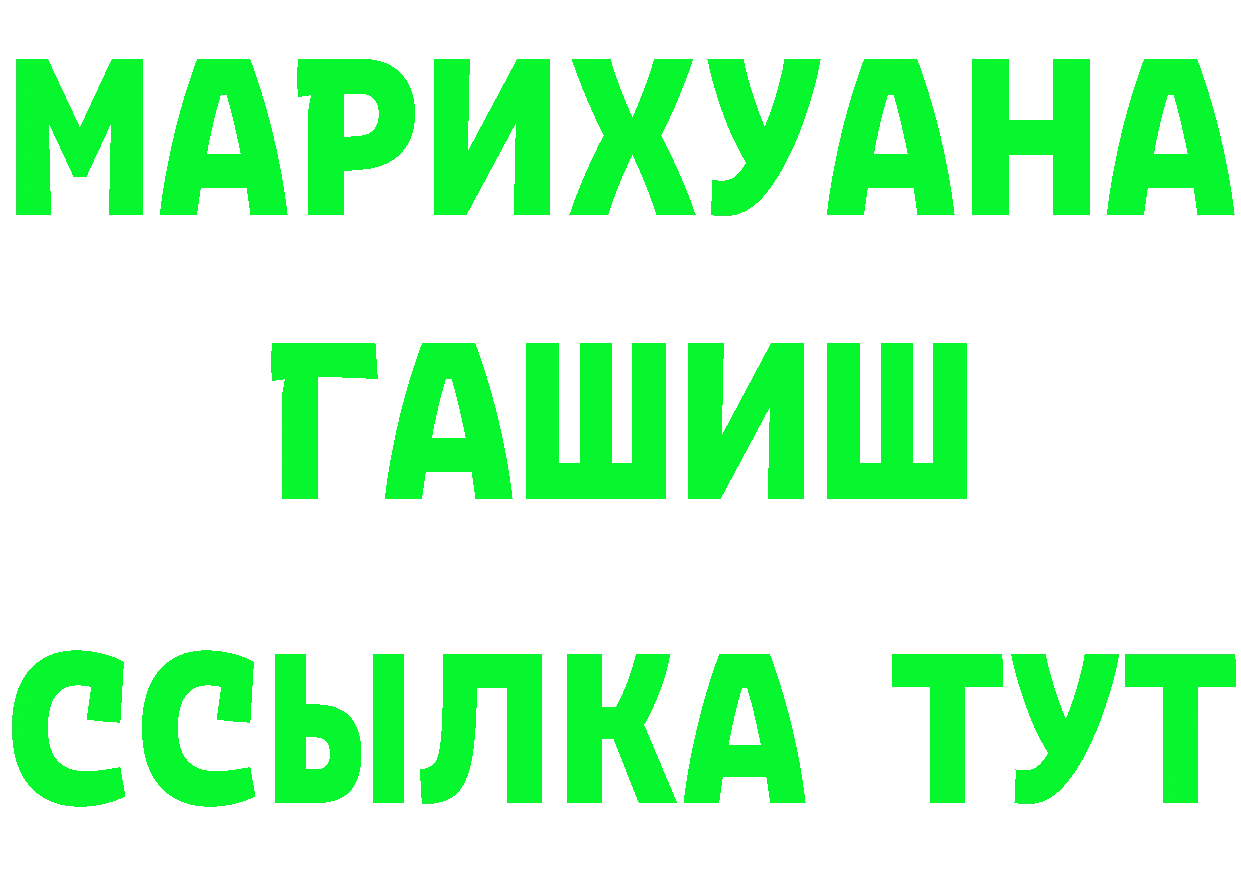 МАРИХУАНА
ГАШИШ
ССЫЛКА ТУТ